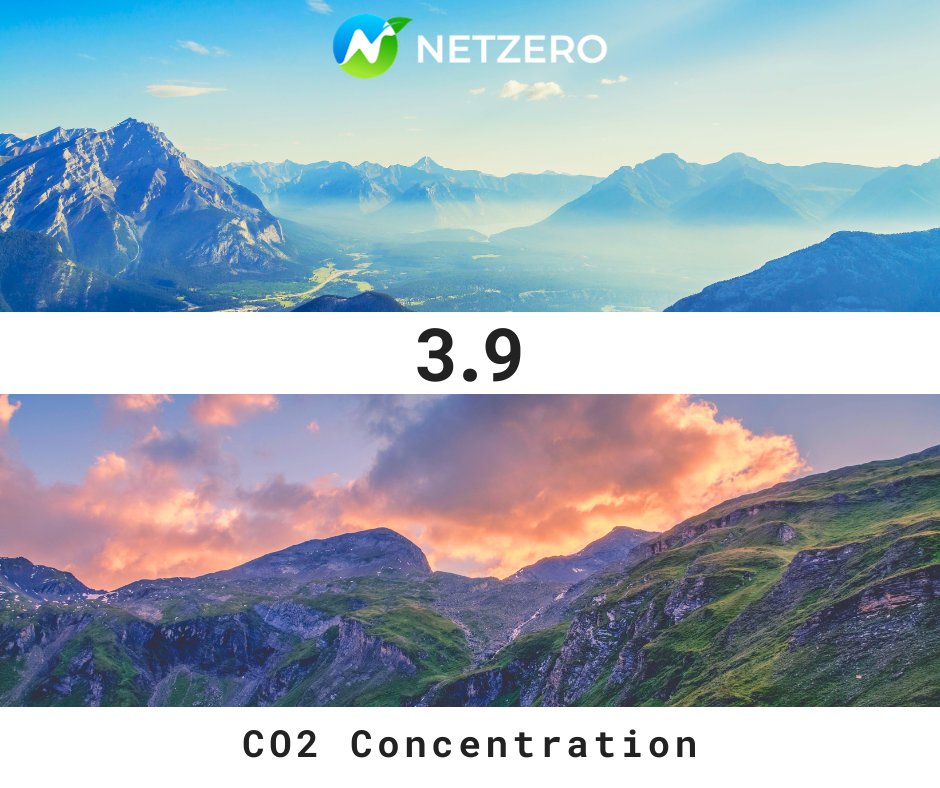 NETZERO

3.9

CO2 Concentration